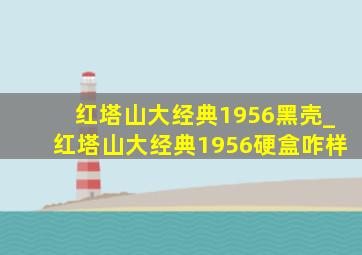 红塔山大经典1956黑壳_红塔山大经典1956硬盒咋样